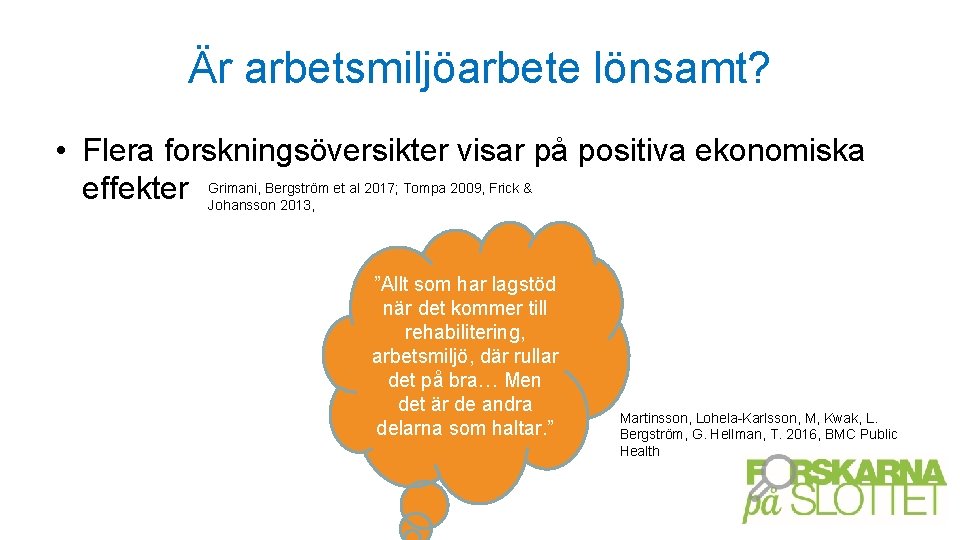 Är arbetsmiljöarbete lönsamt?

• Flera forskningsöversikter visar på positiva ekonomiska effekter Grimani, Bergström et al 2017; Tompa 2009, Frick & Johansson 2013,

”Allt som har lagstöd när det kommer till rehabilitering, arbetsmiljö, där rullar det på bra… Men det är de andra delarna som haltar.”

Martinsson, Lohela-Karlsson, M, Kwak, L. Bergström, G. Hellman, T. 2016, BMC Public Health

FORSKARNA på SLOTTET